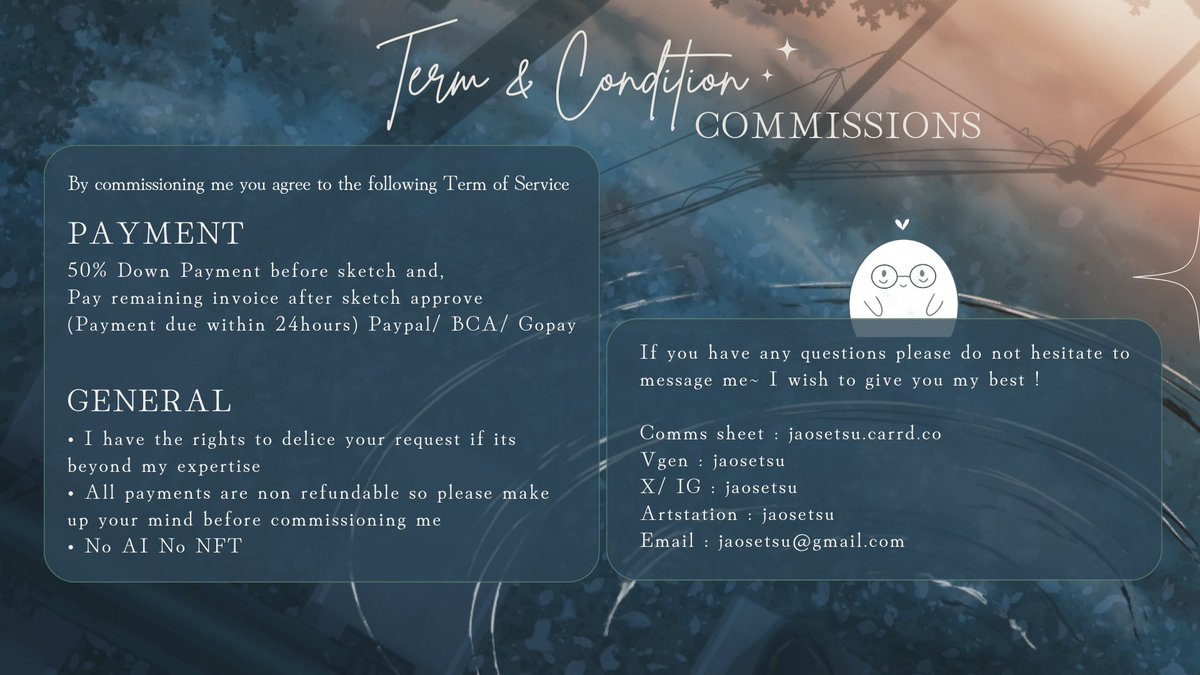 Term & Condition
COMMISSIONS

By commissioning me you agree to the following Term of Service

PAYMENT

50% Down Payment before sketch and,
Pay remaining invoice after sketch approve
(Payment due within 24hours) Paypal/ BCA/ Gopay

GENERAL

• I have the rights to delice your request if its beyond my expertise
• All payments are non refundable so please make up your mind before commissioning me
• No AI No NFT

If you have any questions please do not hesitate to message me~ I wish to give you my best !

Comms sheet : jaosetsu.carrd.co
Vgen : jaosetsu
X/ IG : jaosetsu
Artstation : jaosetsu
Email : jaosetsu@gmail.com